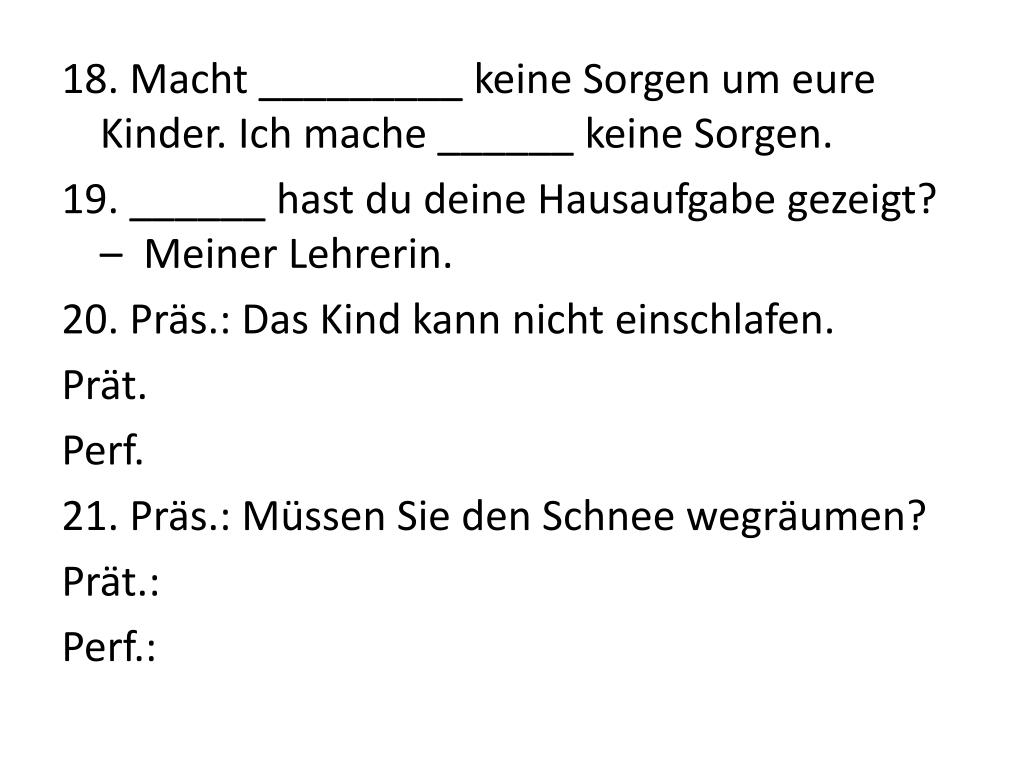 18. Macht ____ keine Sorgen um eure Kinder. Ich mache ____ keine Sorgen.

19. ____ hast du deine Hausaufgabe gezeigt? – Meiner Lehrerin.

20. Präs.: Das Kind kann nicht einschlafen.

Prät.

Perf.

21. Präs.: Müssen Sie den Schnee wegräumen?

Prät.:

Perf.: